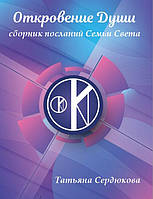 Откровение Души
сборник посланий Семьи Света

Татьяна Сердюкова